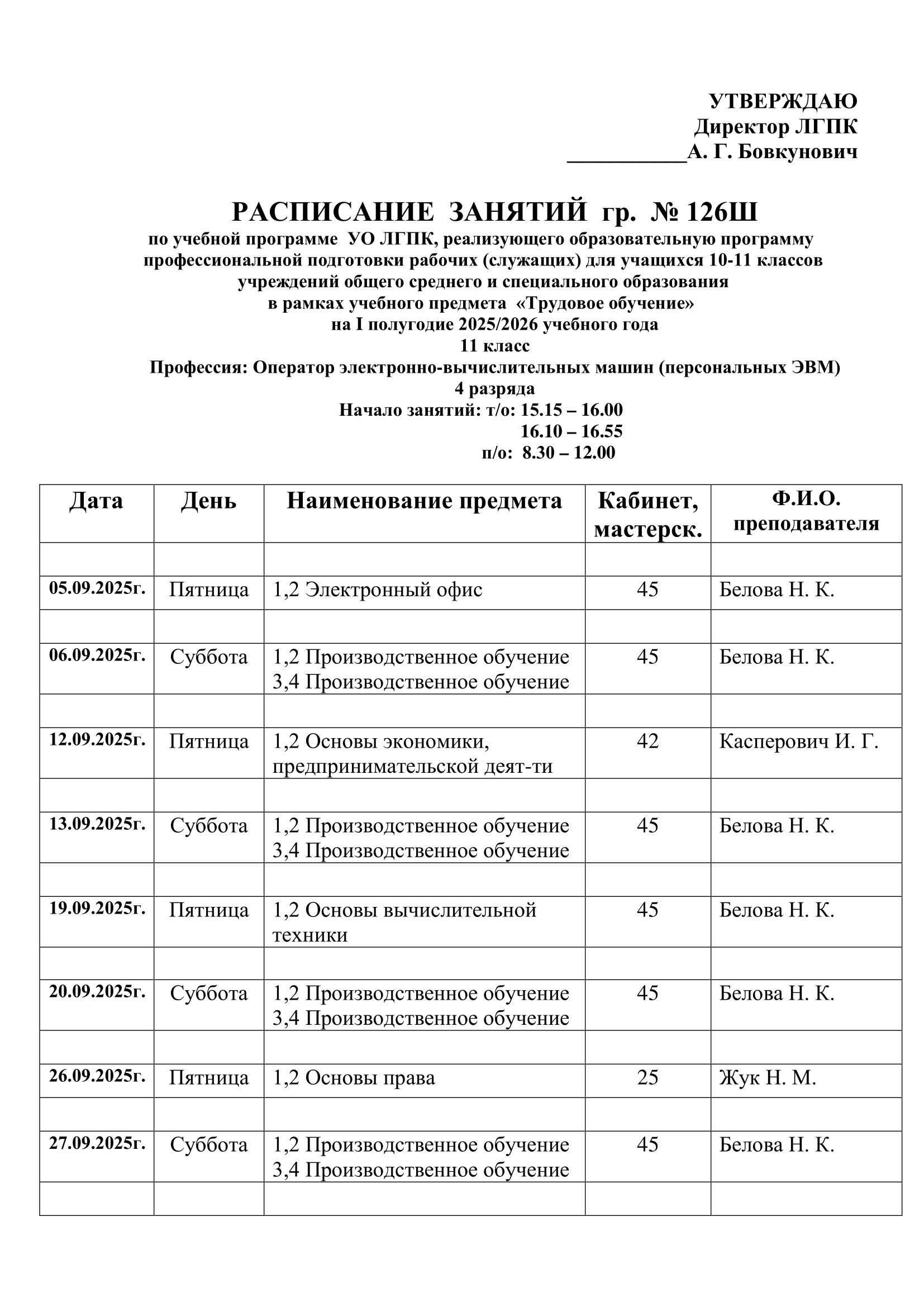 УТВЕРЖДАЮ
Директор ЛГПК
___________А. Г. Бовкунович

РАСПИСАНИЕ ЗАНЯТИЙ гр. № 126Ш
по учебной программе УО ЛГПК, реализующего образовательную программу профессиональной подготовки рабочих (служащих) для учащихся 10-11 классов учреждений общего среднего и специального образования
в рамках учебного предмета «Трудовое обучение»
на I полугодие 2025/2026 учебного года
11 класс
Профессия: Оператор электронно-вычислительных машин (персональных ЭВМ)
4 разряда
Начало занятий: т/о: 15.15 – 16.00
16.10 – 16.55
п/о: 8.30 – 12.00

| Дата | День | Наименование предмета | Кабинет, мастерск. | Ф.И.О. преподавателя |
|---|---|---|---|---|
| | | | | |
| 05.09.2025г. | Пятница | 1,2 Электронный офис | 45 | Белова Н. К. |
| | | | | |
| 06.09.2025г. | Суббота | 1,2 Производственное обучение 3,4 Производственное обучение | 45 | Белова Н. К. |
| | | | | |
| 12.09.2025г. | Пятница | 1,2 Основы экономики, предпринимательской деят-ти | 42 | Касперович И. Г. |
| | | | | |
| 13.09.2025г. | Суббота | 1,2 Производственное обучение 3,4 Производственное обучение | 45 | Белова Н. К. |
| | | | | |
| 19.09.2025г. | Пятница | 1,2 Основы вычислительной техники | 45 | Белова Н. К. |
| | | | | |
| 20.09.2025г. | Суббота | 1,2 Производственное обучение 3,4 Производственное обучение | 45 | Белова Н. К. |
| | | | | |
| 26.09.2025г. | Пятница | 1,2 Основы права | 25 | Жук Н. М. |
| | | | | |
| 27.09.2025г. | Суббота | 1,2 Производственное обучение 3,4 Производственное обучение | 45 | Белова Н. К. |
| | | | | |